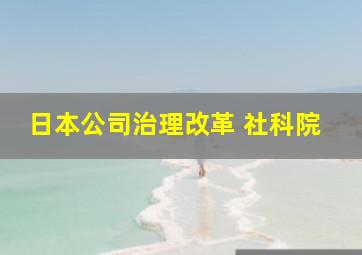 日本公司治理改革 社科院